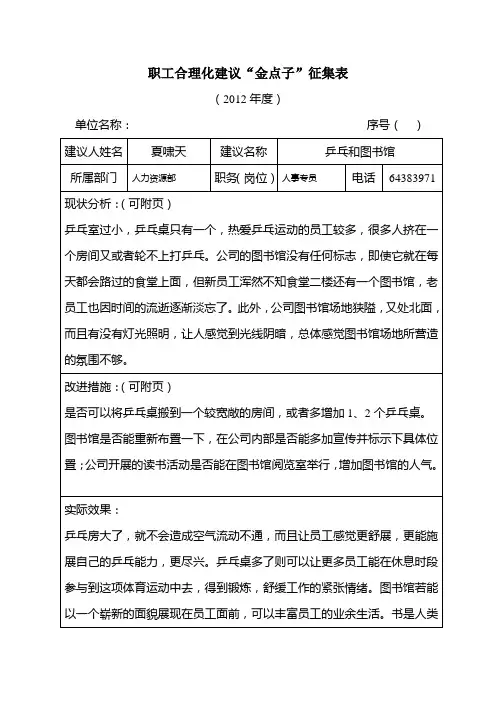 职工合理化建议“金点子”征集表

（2012 年度）

单位名称：　　　　　　　　　　　　　　　　　序号（　）

| 建议人姓名 | 夏啸天 | 建议名称 | 乒乓和图书馆 | | |
|---|---|---|---|---|---|
| 所属部门 | 人力资源部 | 职务(岗位) | 人事专员 | 电话 | 64383971 |

现状分析：(可附页)
乒乓室过小，乒乓桌只有一个，热爱乒乓运动的员工较多，很多人挤在一个房间又或者轮不上打乒乓。公司的图书馆没有任何标志，即使它就在每天都会路过的食堂上面，但新员工浑然不知食堂二楼还有一个图书馆，老员工也因时间的流逝逐渐淡忘了。此外，公司图书馆场地狭隘，又处北面，而且有没有灯光照明，让人感觉到光线阴暗，总体感觉图书馆场地所营造的氛围不够。

改进措施：(可附页)
是否可以将乒乓桌搬到一个较宽敞的房间，或者多增加 1、2 个乒乓桌。图书馆是否能重新布置一下，在公司内部是否能多加宣传并标示下具体位置；公司开展的读书活动是否能在图书馆阅览室举行，增加图书馆的人气。

实际效果：
乒乓房大了，就不会造成空气流动不通，而且让员工感觉更舒展，更能施展自己的乒乓能力，更尽兴。乒乓桌多了则可以让更多员工能在休息时段参与到这项体育运动中去，得到锻炼，舒缓工作的紧张情绪。图书馆若能以一个崭新的面貌展现在员工面前，可以丰富员工的业余生活。书是人类